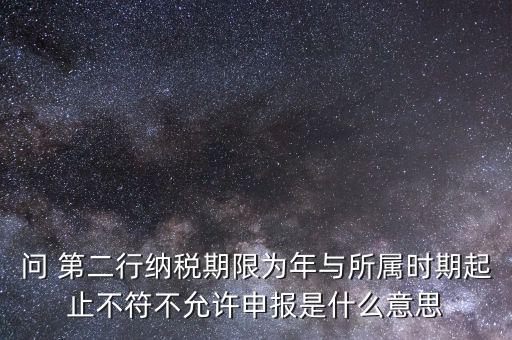 问 第二行纳税期限为年与所属时期起止不符不允许申报是什么意思